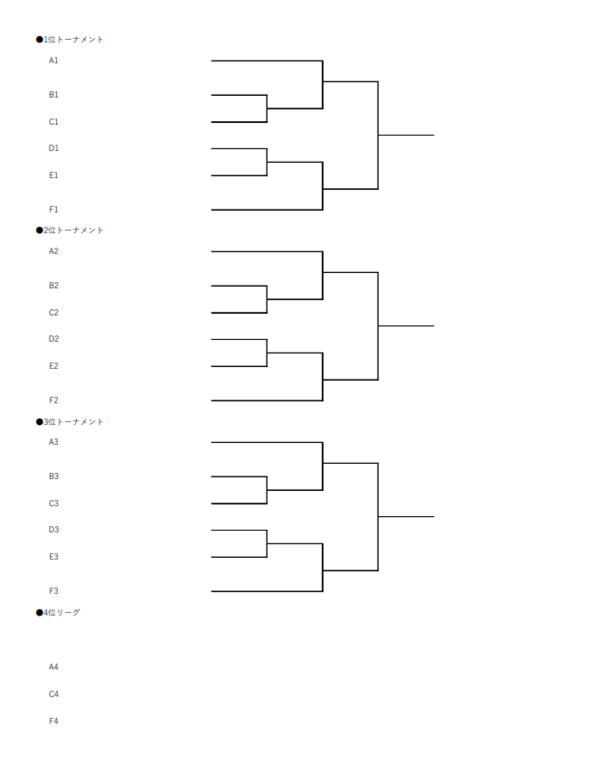 ●1位トーナメント

A1

B1

C1

D1

E1

F1

●2位トーナメント

A2

B2

C2

D2

E2

F2

●3位トーナメント

A3

B3

C3

D3

E3

F3

●4位リーグ

A4

C4

F4